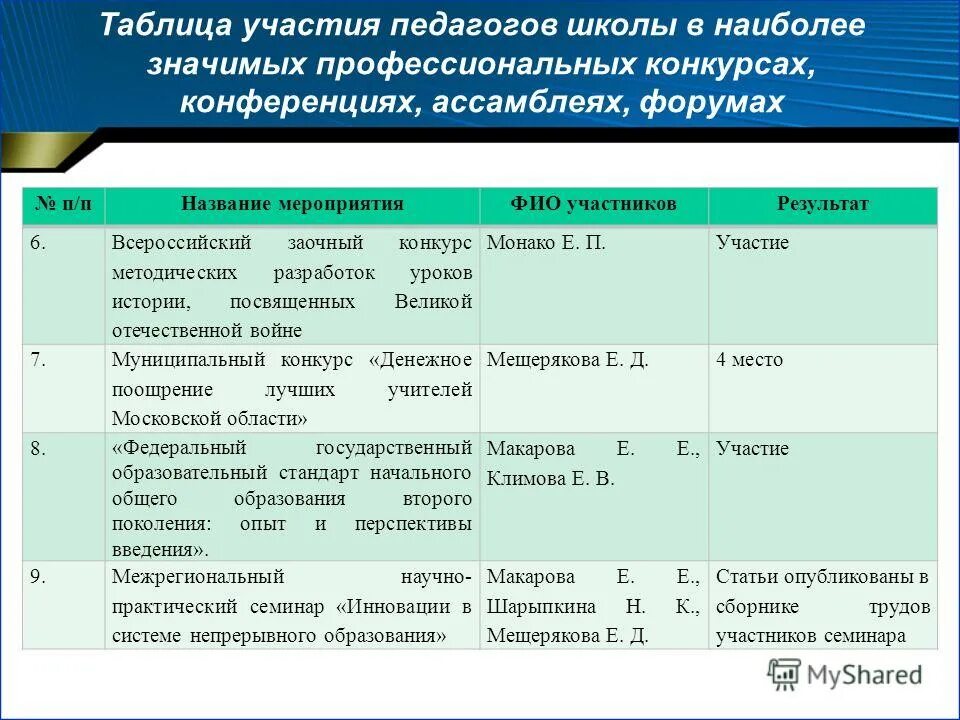 Таблица участия педагогов школы в наиболее значимых профессиональных конкурсах, конференциях, ассамблеях, форумах

| № п/п | Название мероприятия | ФИО участников | Результат |
|---|---|---|---|
| 6. | Всероссийский заочный конкурс методических разработок уроков истории, посвященных Великой отечественной войне | Монако Е. П. | Участие |
| 7. | Муниципальный конкурс «Денежное поощрение лучших учителей Московской области» | Мещерякова Е. Д. | 4 место |
| 8. | «Федеральный государственный образовательный стандарт начального общего образования второго поколения: опыт и перспективы введения». | Макарова Е. Е., Климова Е. В. | Участие |
| 9. | Межрегиональный научно-практический семинар «Инновации в системе непрерывного образования» | Макарова Е. Е., Шарыпкина Н. К., Мещерякова Е. Д. | Статьи опубликованы в сборнике трудов участников семинара |

MyShared